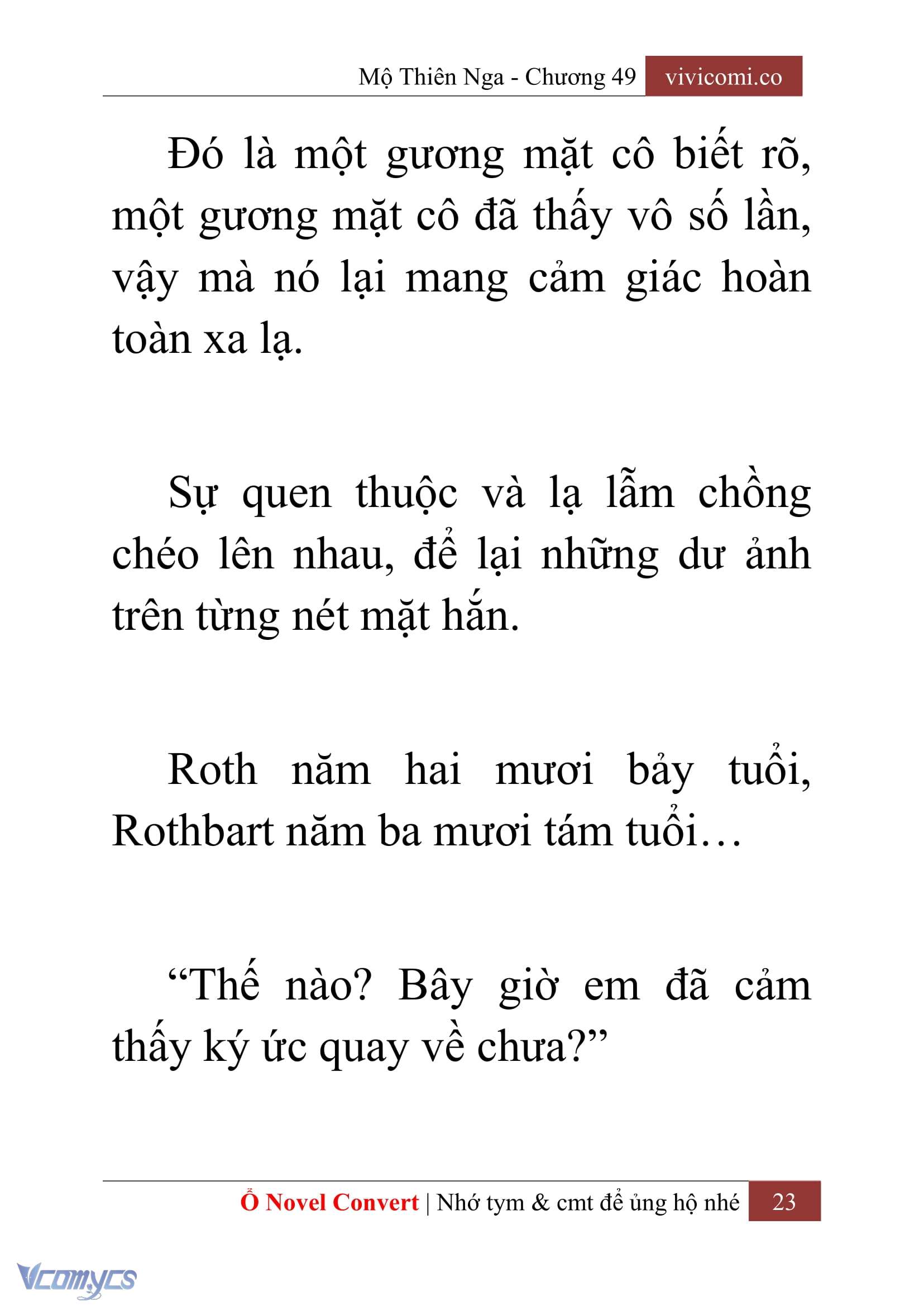 Mộ Thiên Nga - Chương 49 vivicomi.co

Đó là một gương mặt cô biết rõ, một gương mặt cô đã thấy vô số lần, vậy mà nó lại mang cảm giác hoàn toàn xa lạ.

Sự quen thuộc và lạ lẫm chồng chéo lên nhau, để lại những dư ảnh trên từng nét mặt hắn.

Roth năm hai mươi bảy tuổi, Rothbart năm ba mươi tám tuổi…

“Thế nào? Bây giờ em đã cảm thấy ký ức quay về chưa?”

Ổ Novel Convert | Nhớ tym & cmt để ủng hộ nhé 23

Vcomycs